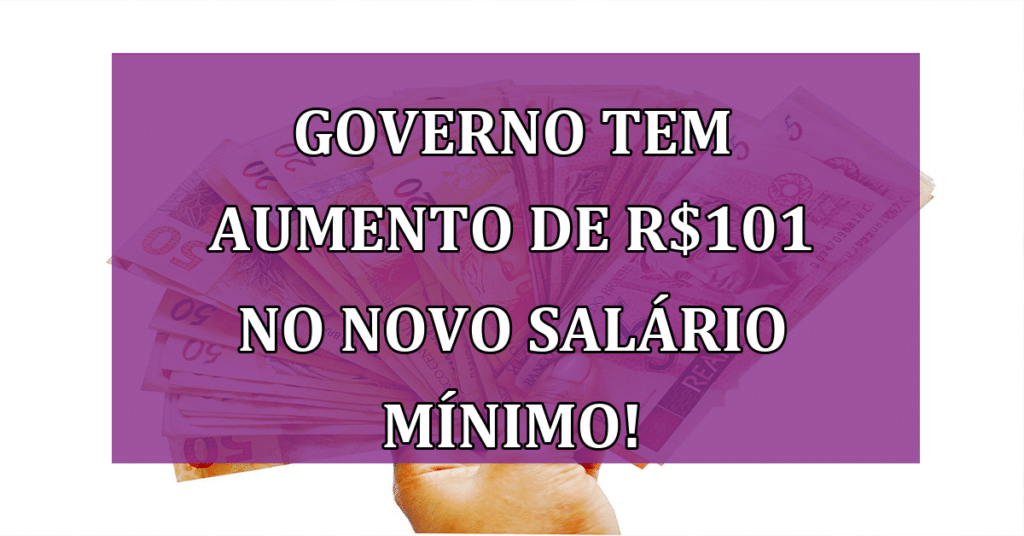 GOVERNO TEM AUMENTO DE R$101 NO NOVO SALÁRIO MÍNIMO!